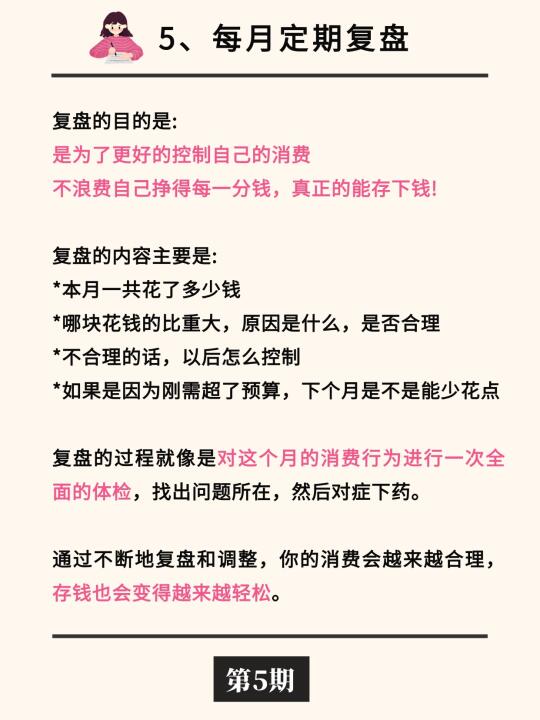 5、每月定期复盘

复盘的目的是:
是为了更好的控制自己的消费
不浪费自己挣得每一分钱，真正的能存下钱!

复盘的内容主要是:
*本月一共花了多少钱
*哪块花钱的比重大，原因是什么，是否合理
*不合理的话，以后怎么控制
*如果是因为刚需超了预算，下个月是不是能少花点

复盘的过程就像是对这个月的消费行为进行一次全面的体检，找出问题所在，然后对症下药。

通过不断地复盘和调整，你的消费会越来越合理，存钱也会变得越来越轻松。

第5期